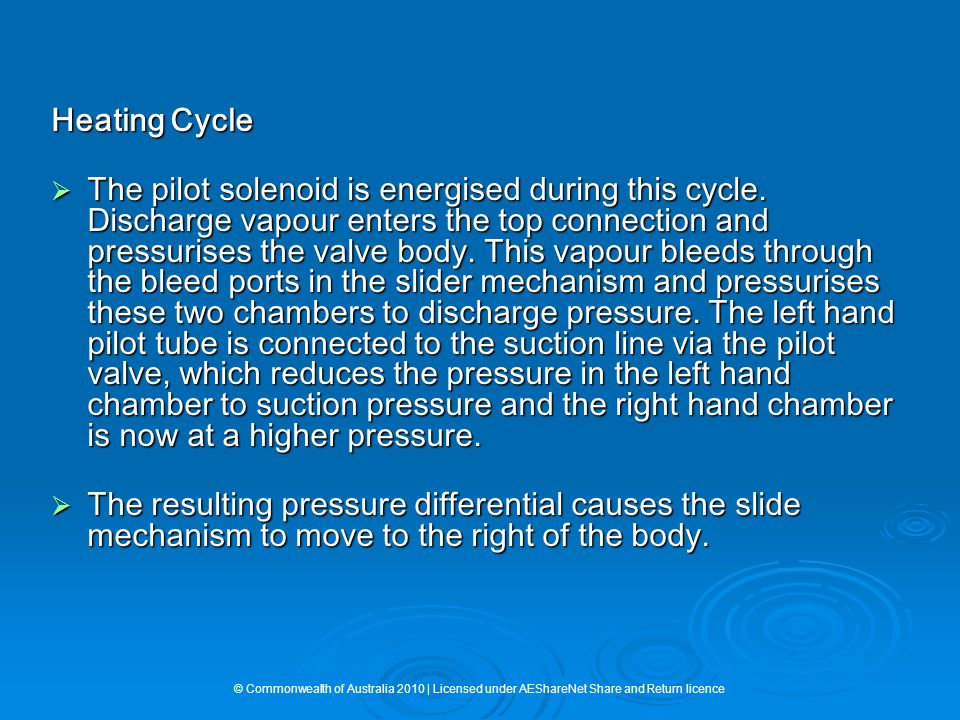 Heating Cycle

➢ The pilot solenoid is energised during this cycle. Discharge vapour enters the top connection and pressurises the valve body. This vapour bleeds through the bleed ports in the slider mechanism and pressurises these two chambers to discharge pressure. The left hand pilot tube is connected to the suction line via the pilot valve, which reduces the pressure in the left hand chamber to suction pressure and the right hand chamber is now at a higher pressure.

➢ The resulting pressure differential causes the slide mechanism to move to the right of the body.

© Commonwealth of Australia 2010 | Licensed under AEShareNet Share and Return licence